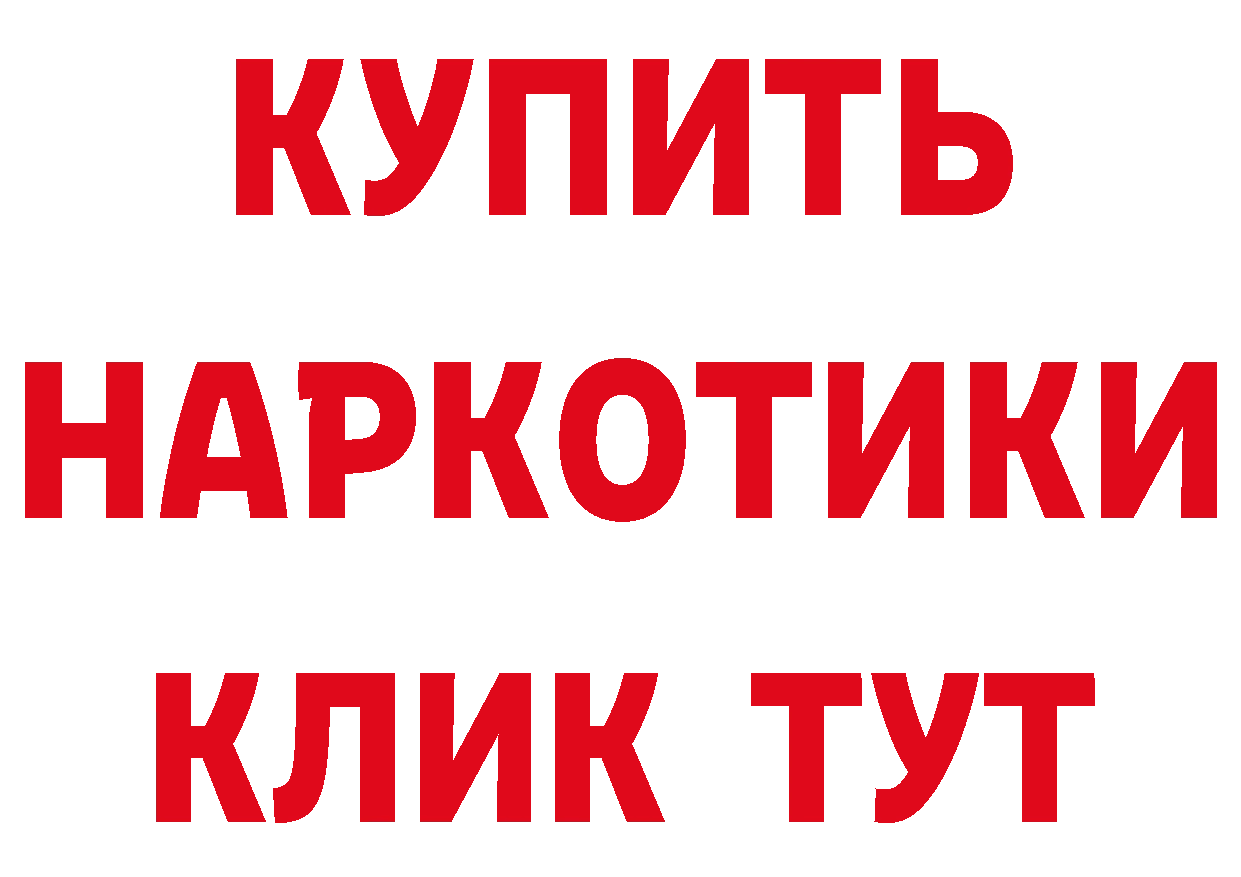 КУПИТЬ
НАРКОТИКИ
КЛИК ТУТ